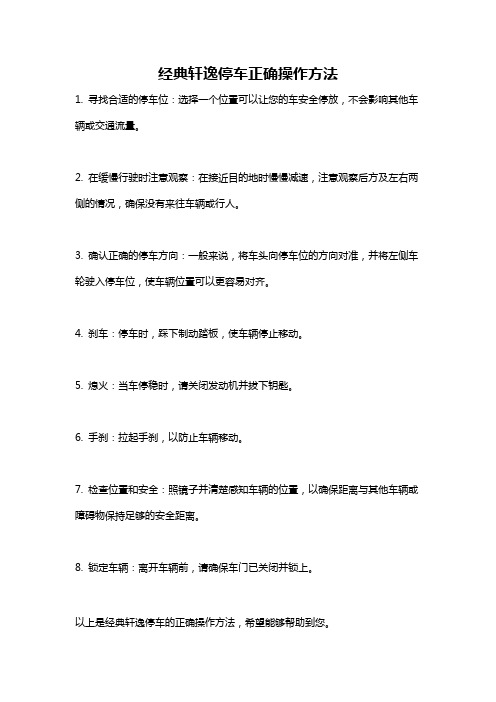 经典轩逸停车正确操作方法

1. 寻找合适的停车位：选择一个位置可以让您的车安全停放，不会影响其他车辆或交通流量。

2. 在缓慢行驶时注意观察：在接近目的地时慢慢减速，注意观察后方及左右两侧的情况，确保没有来往车辆或行人。

3. 确认正确的停车方向：一般来说，将车头向停车位的方向对准，并将左侧车轮驶入停车位，使车辆位置可以更容易对齐。

4. 刹车：停车时，踩下制动踏板，使车辆停止移动。

5. 熄火：当车停稳时，请关闭发动机并拔下钥匙。

6. 手刹：拉起手刹，以防止车辆移动。

7. 检查位置和安全：照镜子并清楚感知车辆的位置，以确保距离与其他车辆或障碍物保持足够的安全距离。

8. 锁定车辆：离开车辆前，请确保车门已关闭并锁上。

以上是经典轩逸停车的正确操作方法，希望能够帮助到您。